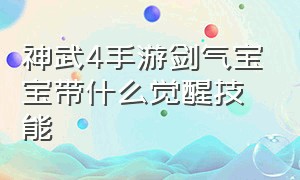 神武4手游剑气宝宝带什么觉醒技能